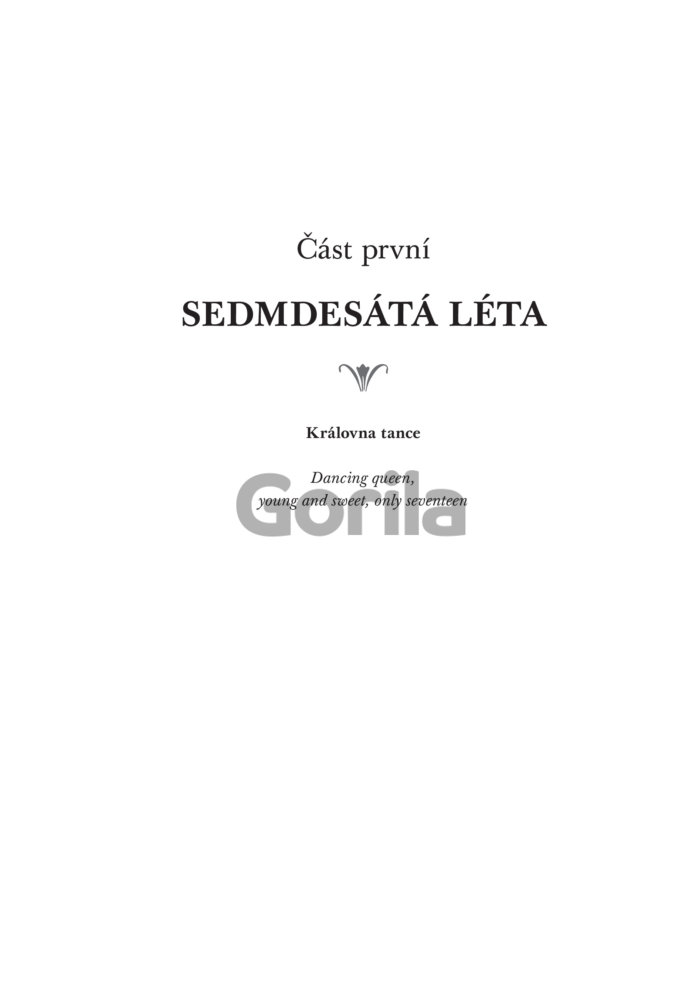 Část první

SEDMDESÁTÁ LÉTA

Královna tance

Dancing queen,
young and sweet, only seventeen

Gorila